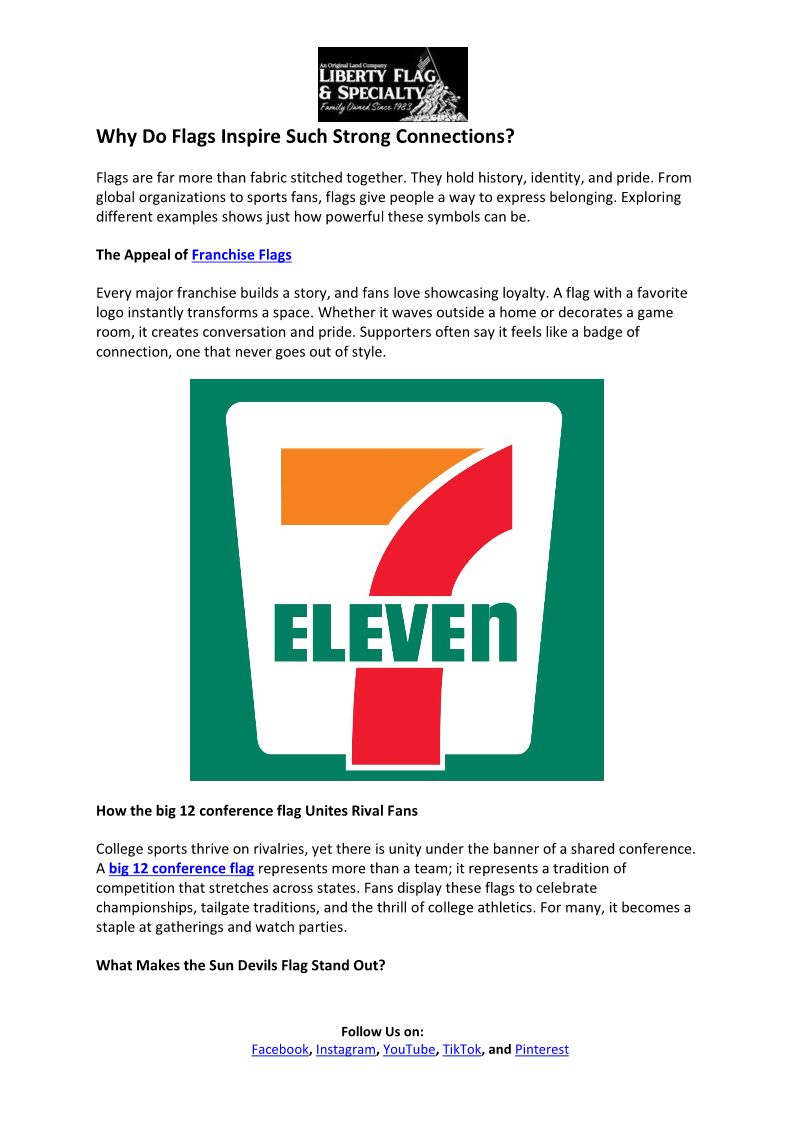 An Original Land Company
LIBERTY FLAG & SPECIALTY
Family Owned Since 1983

Why Do Flags Inspire Such Strong Connections?

Flags are far more than fabric stitched together. They hold history, identity, and pride. From global organizations to sports fans, flags give people a way to express belonging. Exploring different examples shows just how powerful these symbols can be.

The Appeal of Franchise Flags

Every major franchise builds a story, and fans love showcasing loyalty. A flag with a favorite logo instantly transforms a space. Whether it waves outside a home or decorates a game room, it creates conversation and pride. Supporters often say it feels like a badge of connection, one that never goes out of style.

7 ELEVEn

How the big 12 conference flag Unites Rival Fans

College sports thrive on rivalries, yet there is unity under the banner of a shared conference. A big 12 conference flag represents more than a team; it represents a tradition of competition that stretches across states. Fans display these flags to celebrate championships, tailgate traditions, and the thrill of college athletics. For many, it becomes a staple at gatherings and watch parties.

What Makes the Sun Devils Flag Stand Out?

Follow Us on:
Facebook, Instagram, YouTube, TikTok, and Pinterest